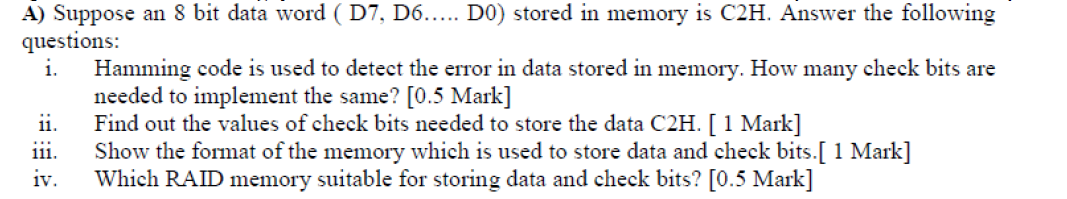 A) Suppose an 8 bit data word ( D7, D6..... D0) stored in memory is C2H. Answer the following questions:

i. Hamming code is used to detect the error in data stored in memory. How many check bits are needed to implement the same? [0.5 Mark]

ii. Find out the values of check bits needed to store the data C2H. [ 1 Mark]

iii. Show the format of the memory which is used to store data and check bits.[ 1 Mark]

iv. Which RAID memory suitable for storing data and check bits? [0.5 Mark]